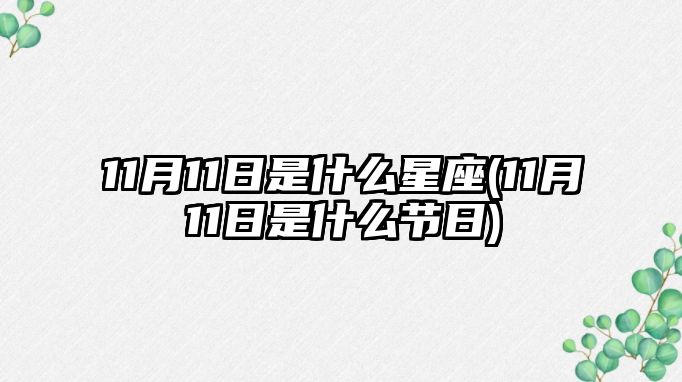 11月11日是什么星座(11月11日是什么节日)